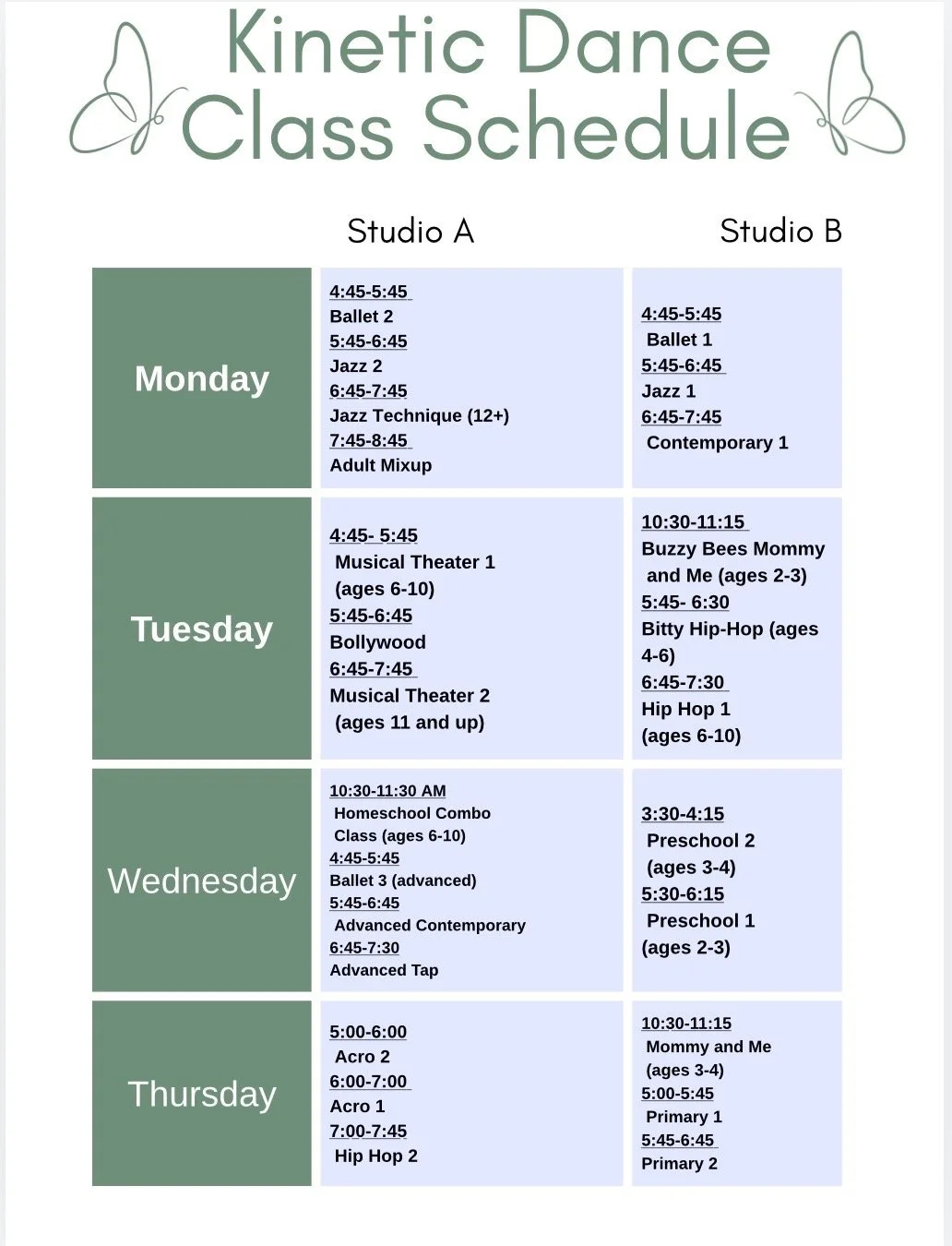 Kinetic Dance Class Schedule

|  | Studio A | Studio B |
|---|---|---|
| Monday | 4:45-5:45 Ballet 2 5:45-6:45 Jazz 2 6:45-7:45 Jazz Technique (12+) 7:45-8:45 Adult Mixup | 4:45-5:45 Ballet 1 5:45-6:45 Jazz 1 6:45-7:45 Contemporary 1 |
| Tuesday | 4:45- 5:45 Musical Theater 1 (ages 6-10) 5:45-6:45 Bollywood 6:45-7:45 Musical Theater 2 (ages 11 and up) | 10:30-11:15 Buzzy Bees Mommy and Me (ages 2-3) 5:45- 6:30 Bitty Hip-Hop (ages 4-6) 6:45-7:30 Hip Hop 1 (ages 6-10) |
| Wednesday | 10:30-11:30 AM Homeschool Combo Class (ages 6-10) 4:45-5:45 Ballet 3 (advanced) 5:45-6:45 Advanced Contemporary 6:45-7:30 Advanced Tap | 3:30-4:15 Preschool 2 (ages 3-4) 5:30-6:15 Preschool 1 (ages 2-3) |
| Thursday | 5:00-6:00 Acro 2 6:00-7:00 Acro 1 7:00-7:45 Hip Hop 2 | 10:30-11:15 Mommy and Me (ages 3-4) 5:00-5:45 Primary 1 5:45-6:45 Primary 2 |